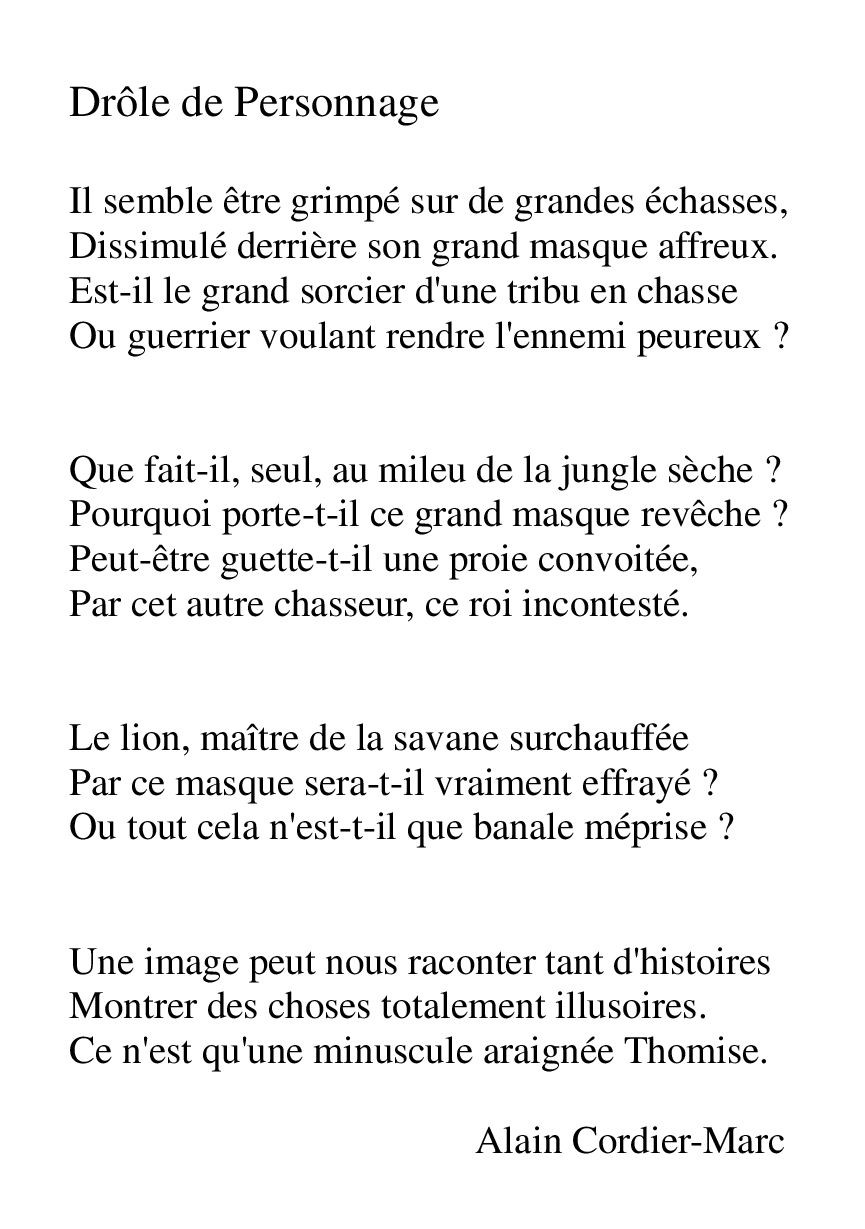 Drôle de Personnage

Il semble être grimpé sur de grandes échasses,
Dissimulé derrière son grand masque affreux.
Est-il le grand sorcier d'une tribu en chasse
Ou guerrier voulant rendre l'ennemi peureux ?

Que fait-il, seul, au mileu de la jungle sèche ?
Pourquoi porte-t-il ce grand masque revêche ?
Peut-être guette-t-il une proie convoitée,
Par cet autre chasseur, ce roi incontesté.

Le lion, maître de la savane surchauffée
Par ce masque sera-t-il vraiment effrayé ?
Ou tout cela n'est-t-il que banale méprise ?

Une image peut nous raconter tant d'histoires
Montrer des choses totalement illusoires.
Ce n'est qu'une minuscule araignée Thomise.

Alain Cordier-Marc